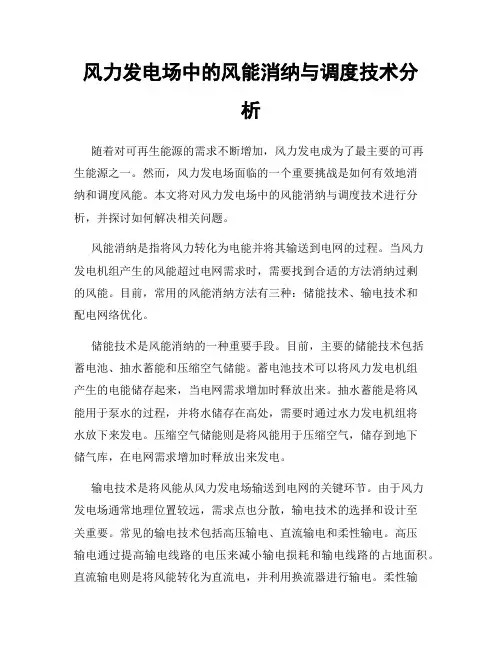 风力发电场中的风能消纳与调度技术分析

随着对可再生能源的需求不断增加，风力发电成为了最主要的可再生能源之一。然而，风力发电场面临的一个重要挑战是如何有效地消纳和调度风能。本文将对风力发电场中的风能消纳与调度技术进行分析，并探讨如何解决相关问题。

风能消纳是指将风力转化为电能并将其输送到电网的过程。当风力发电机组产生的风能超过电网需求时，需要找到合适的方法消纳过剩的风能。目前，常用的风能消纳方法有三种：储能技术、输电技术和配电网络优化。

储能技术是风能消纳的一种重要手段。目前，主要的储能技术包括蓄电池、抽水蓄能和压缩空气储能。蓄电池技术可以将风力发电机组产生的电能储存起来，当电网需求增加时释放出来。抽水蓄能是将风能用于泵水的过程，并将水储存在高处，需要时通过水力发电机组将水放下来发电。压缩空气储能则是将风能用于压缩空气，储存到地下储气库，在电网需求增加时释放出来发电。

输电技术是将风能从风力发电场输送到电网的关键环节。由于风力发电场通常地理位置较远，需求点也分散，输电技术的选择和设计至关重要。常见的输电技术包括高压输电、直流输电和柔性输电。高压输电通过提高输电线路的电压来减小输电损耗和输电线路的占地面积。直流输电则是将风能转化为直流电，并利用换流器进行输电。柔性输